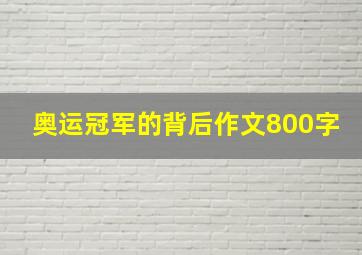 奥运冠军的背后作文800字